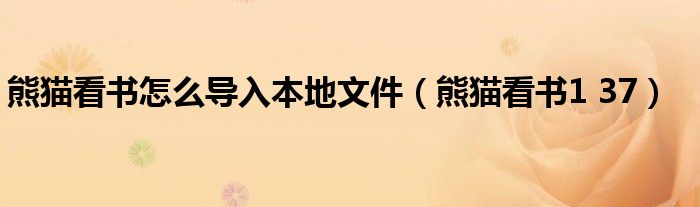 熊猫看书怎么导入本地文件（熊猫看书1 37）